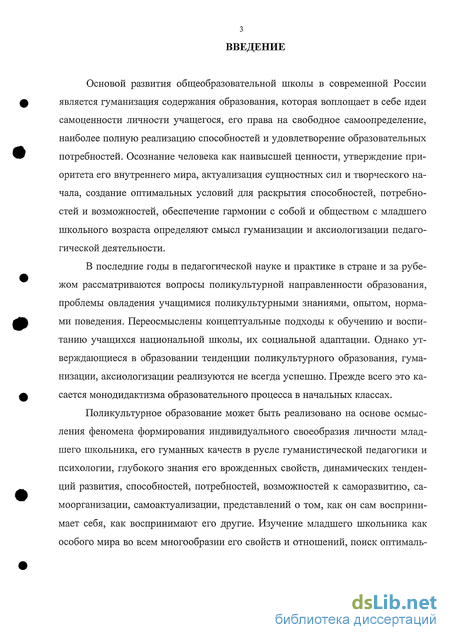 3

ВВЕДЕНИЕ

Основой развития общеобразовательной школы в современной России является гуманизация содержания образования, которая воплощает в себе идеи самоценности личности учащегося, его права на свободное самоопределение, наиболее полную реализацию способностей и удовлетворение образовательных потребностей. Осознание человека как наивысшей ценности, утверждение приоритета его внутреннего мира, актуализация сущностных сил и творческого начала, создание оптимальных условий для раскрытия способностей, потребностей и возможностей, обеспечение гармонии с собой и обществом с младшего школьного возраста определяют смысл гуманизации и аксиологизации педагогической деятельности.

В последние годы в педагогической науке и практике в стране и за рубежом рассматриваются вопросы поликультурной направленности образования, проблемы овладения учащимися поликультурными знаниями, опытом, нормами поведения. Переосмыслены концептуальные подходы к обучению и воспитанию учащихся национальной школы, их социальной адаптации. Однако утверждающиеся в образовании тенденции поликультурного образования, гуманизации, аксиологизации реализуются не всегда успешно. Прежде всего это касается монодидактизма образовательного процесса в начальных классах.

Поликультурное образование может быть реализовано на основе осмысления феномена формирования индивидуального своеобразия личности младшего школьника, его гуманных качеств в русле гуманистической педагогики и психологии, глубокого знания его врожденных свойств, динамических тенденций развития, способностей, потребностей, возможностей к саморазвитию, самоорганизации, самоактуализации, представлений о том, как он сам воспринимает себя, как воспринимают его другие. Изучение младшего школьника как особого мира во всем многообразии его свойств и отношений, поиск оптималь-

dsLib.net
библиотека диссертаций